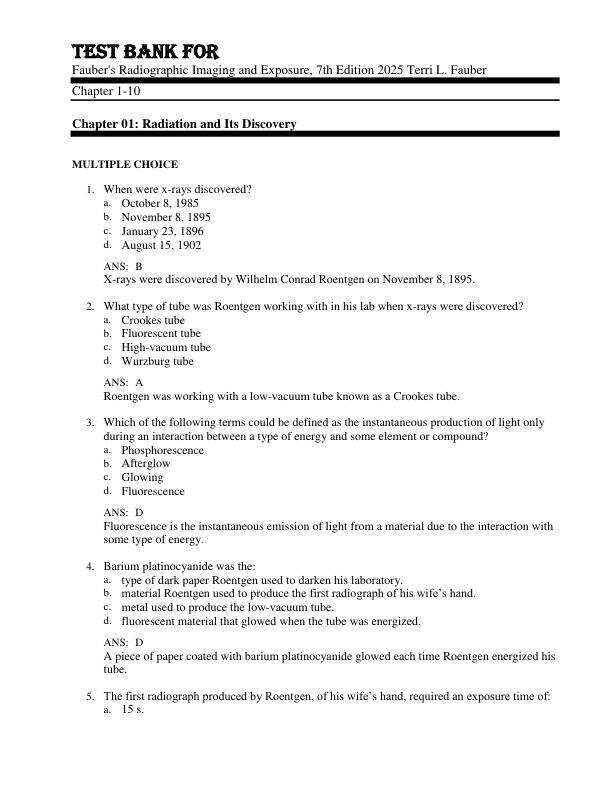 TEST BANK FOR
Fauber's Radiographic Imaging and Exposure, 7th Edition 2025 Terri L. Fauber

Chapter 1-10

Chapter 01: Radiation and Its Discovery

MULTIPLE CHOICE

1. When were x-rays discovered?
a. October 8, 1985
b. November 8, 1895
c. January 23, 1896
d. August 15, 1902

ANS: B
X-rays were discovered by Wilhelm Conrad Roentgen on November 8, 1895.

2. What type of tube was Roentgen working with in his lab when x-rays were discovered?
a. Crookes tube
b. Fluorescent tube
c. High-vacuum tube
d. Wurzburg tube

ANS: A
Roentgen was working with a low-vacuum tube known as a Crookes tube.

3. Which of the following terms could be defined as the instantaneous production of light only during an interaction between a type of energy and some element or compound?
a. Phosphorescence
b. Afterglow
c. Glowing
d. Fluorescence

ANS: D
Fluorescence is the instantaneous emission of light from a material due to the interaction with some type of energy.

4. Barium platinocyanide was the:
a. type of dark paper Roentgen used to darken his laboratory.
b. material Roentgen used to produce the first radiograph of his wife's hand.
c. metal used to produce the low-vacuum tube.
d. fluorescent material that glowed when the tube was energized.

ANS: D
A piece of paper coated with barium platinocyanide glowed each time Roentgen energized his tube.

5. The first radiograph produced by Roentgen, of his wife's hand, required an exposure time of:
a. 15 s.